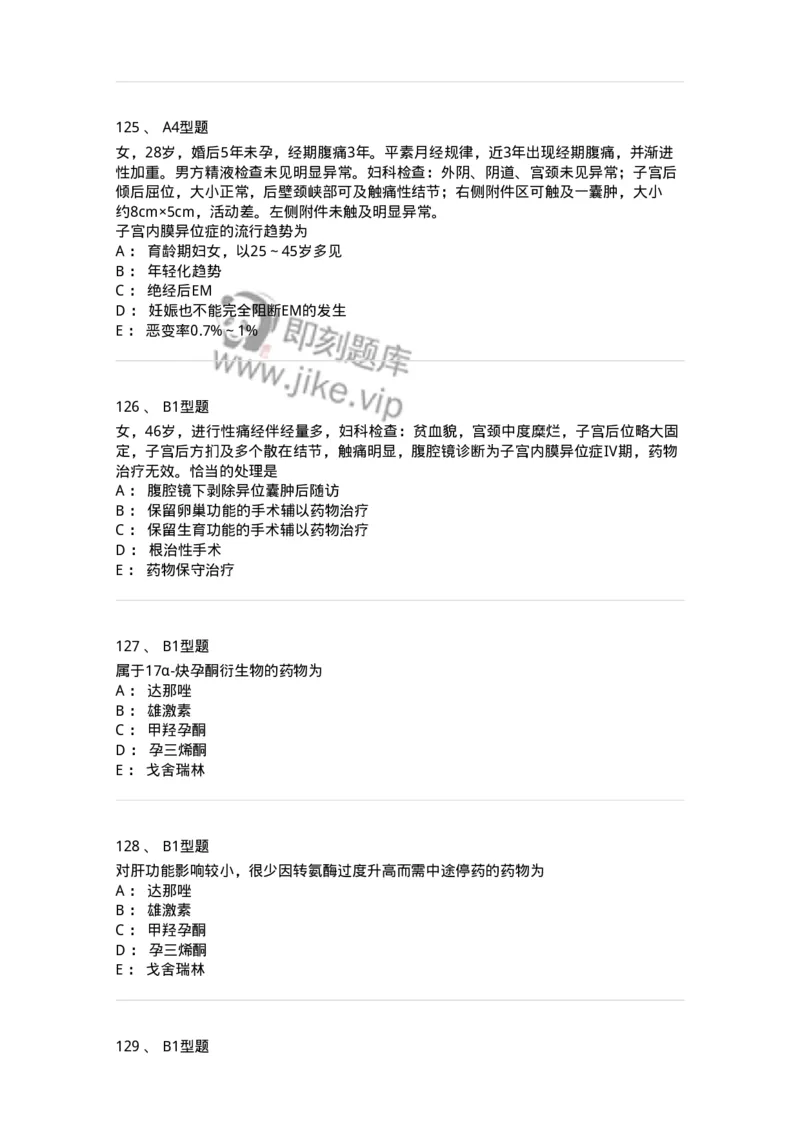 125 、 A4型题

女，28岁，婚后5年未孕，经期腹痛3年。平素月经规律，近3年出现经期腹痛，并渐进性加重。男方精液检查未见明显异常。妇科检查：外阴、阴道、宫颈未见异常；子宫后倾后屈位，大小正常，后壁颈峡部可及触痛性结节；右侧附件区可触及一囊肿，大小约8cm×5cm，活动差。左侧附件未触及明显异常。
子宫内膜异位症的流行趋势为
A： 育龄期妇女，以25～45岁多见
B： 年轻化趋势
C： 绝经后EM
D： 妊娠也不能完全阻断EM的发生
E： 恶变率0.7%～1%

即刻题库
www.jike.vip

126 、 B1型题

女，46岁，进行性痛经伴经量多，妇科检查：贫血貌，宫颈中度糜烂，子宫后位略大固定，子宫后方扪及多个散在结节，触痛明显，腹腔镜诊断为子宫内膜异位症Ⅳ期，药物治疗无效。恰当的处理是
A： 腹腔镜下剥除异位囊肿后随访
B： 保留卵巢功能的手术辅以药物治疗
C： 保留生育功能的手术辅以药物治疗
D： 根治性手术
E： 药物保守治疗

127 、 B1型题

属于17α-炔孕酮衍生物的药物为
A： 达那唑
B： 雄激素
C： 甲羟孕酮
D： 孕三烯酮
E： 戈舍瑞林

128 、 B1型题

对肝功能影响较小，很少因转氨酶过度升高而需中途停药的药物为
A： 达那唑
B： 雄激素
C： 甲羟孕酮
D： 孕三烯酮
E： 戈舍瑞林

129 、 B1型题